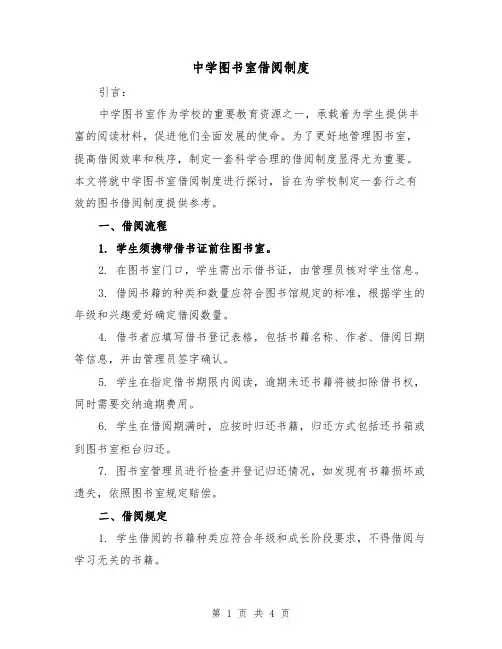 中学图书室借阅制度

引言：

中学图书室作为学校的重要教育资源之一，承载着为学生提供丰富的阅读材料，促进他们全面发展的使命。为了更好地管理图书室，提高借阅效率和秩序，制定一套科学合理的借阅制度显得尤为重要。本文将就中学图书室借阅制度进行探讨，旨在为学校制定一套行之有效的图书借阅制度提供参考。

一、借阅流程

1. 学生须携带借书证前往图书室。

2. 在图书室门口，学生需出示借书证，由管理员核对学生信息。

3. 借阅书籍的种类和数量应符合图书馆规定的标准，根据学生的年级和兴趣爱好确定借阅数量。

4. 借书者应填写借书登记表格，包括书籍名称、作者、借阅日期等信息，并由管理员签字确认。

5. 学生在指定借书期限内阅读，逾期未还书籍将被扣除借书权，同时需要交纳逾期费用。

6. 学生在借阅期满时，应按时归还书籍，归还方式包括还书箱或到图书室柜台归还。

7. 图书室管理员进行检查并登记归还情况，如发现有书籍损坏或遗失，依照图书室规定赔偿。

二、借阅规定

1. 学生借阅的书籍种类应符合年级和成长阶段要求，不得借阅与学习无关的书籍。

第 1 页 共 4 页